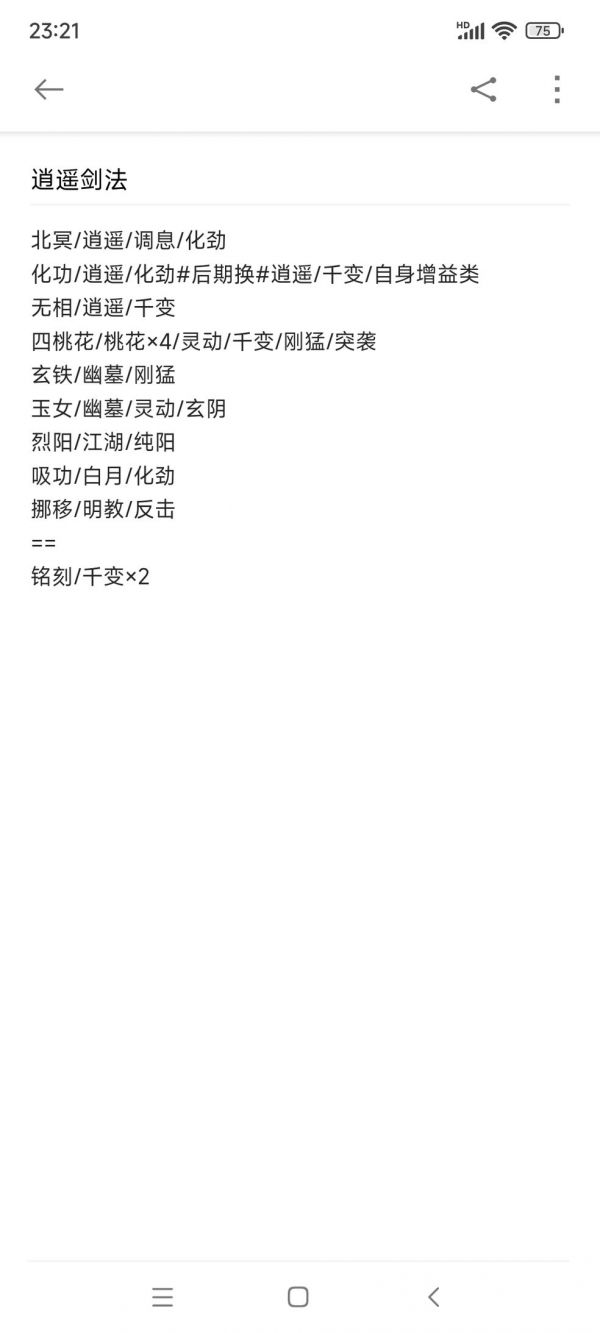 23:21

HD 75

逍遥剑法

北冥/逍遥/调息/化劲
化功/逍遥/化劲#后期换#逍遥/千变/自身增益类
无相/逍遥/千变
四桃花/桃花×4/灵动/千变/刚猛/突袭
玄铁/幽墓/刚猛
玉女/幽墓/灵动/玄阴
烈阳/江湖/纯阳
吸功/白月/化劲
挪移/明教/反击
==
铭刻/千变×2